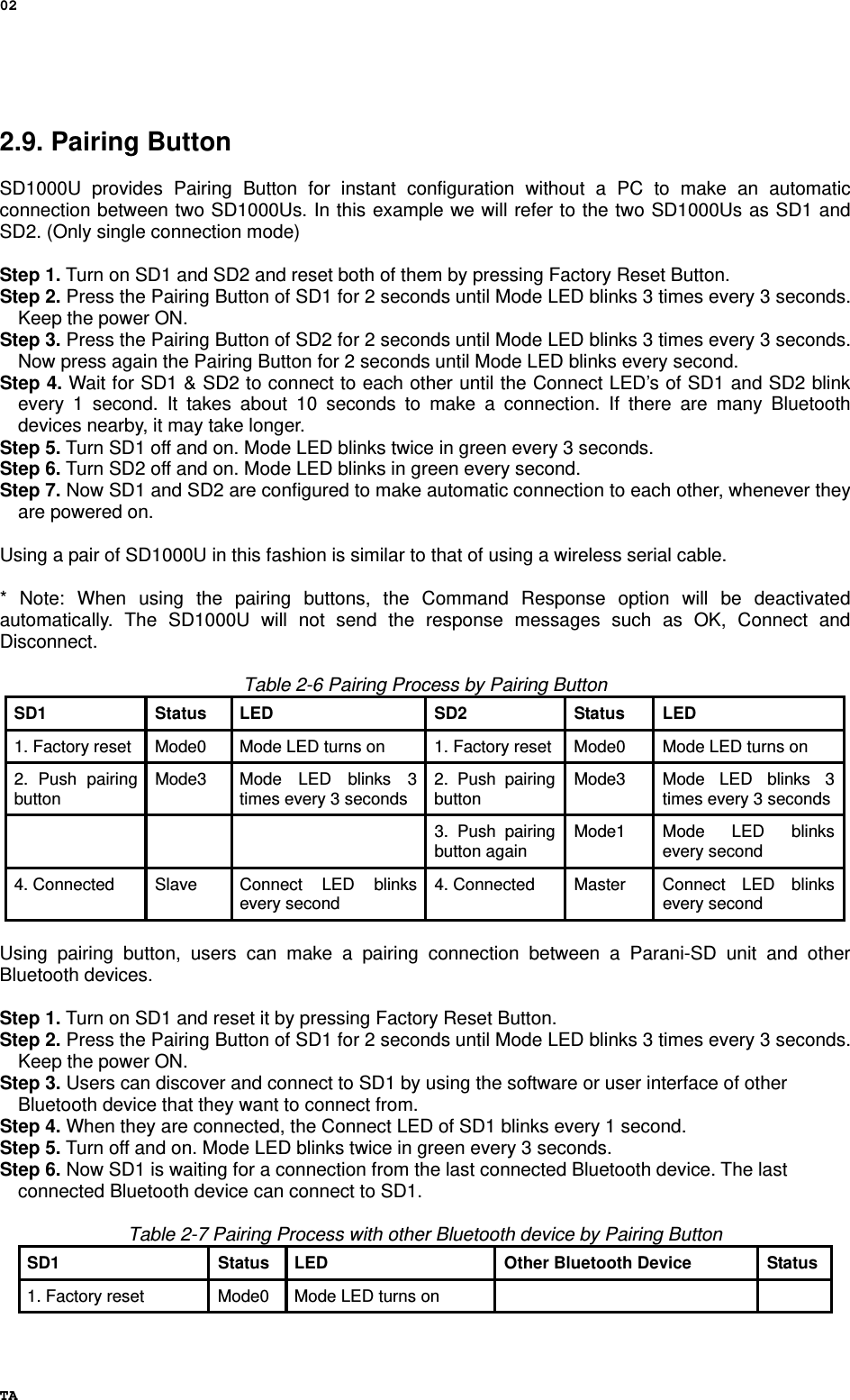 02

2.9. Pairing Button

SD1000U provides Pairing Button for instant configuration without a PC to make an automatic connection between two SD1000Us. In this example we will refer to the two SD1000Us as SD1 and SD2. (Only single connection mode)

Step 1. Turn on SD1 and SD2 and reset both of them by pressing Factory Reset Button.
Step 2. Press the Pairing Button of SD1 for 2 seconds until Mode LED blinks 3 times every 3 seconds. Keep the power ON.
Step 3. Press the Pairing Button of SD2 for 2 seconds until Mode LED blinks 3 times every 3 seconds. Now press again the Pairing Button for 2 seconds until Mode LED blinks every second.
Step 4. Wait for SD1 & SD2 to connect to each other until the Connect LED's of SD1 and SD2 blink every 1 second. It takes about 10 seconds to make a connection. If there are many Bluetooth devices nearby, it may take longer.
Step 5. Turn SD1 off and on. Mode LED blinks twice in green every 3 seconds.
Step 6. Turn SD2 off and on. Mode LED blinks in green every second.
Step 7. Now SD1 and SD2 are configured to make automatic connection to each other, whenever they are powered on.

Using a pair of SD1000U in this fashion is similar to that of using a wireless serial cable.

* Note: When using the pairing buttons, the Command Response option will be deactivated automatically. The SD1000U will not send the response messages such as OK, Connect and Disconnect.

Table 2-6 Pairing Process by Pairing Button

| SD1 | Status | LED | SD2 | Status | LED |
|---|---|---|---|---|---|
| 1. Factory reset | Mode0 | Mode LED turns on | 1. Factory reset | Mode0 | Mode LED turns on |
| 2. Push pairing button | Mode3 | Mode LED blinks 3 times every 3 seconds | 2. Push pairing button | Mode3 | Mode LED blinks 3 times every 3 seconds |
| | | | 3. Push pairing button again | Mode1 | Mode LED blinks every second |
| 4. Connected | Slave | Connect LED blinks every second | 4. Connected | Master | Connect LED blinks every second |

Using pairing button, users can make a pairing connection between a Parani-SD unit and other Bluetooth devices.

Step 1. Turn on SD1 and reset it by pressing Factory Reset Button.
Step 2. Press the Pairing Button of SD1 for 2 seconds until Mode LED blinks 3 times every 3 seconds. Keep the power ON.
Step 3. Users can discover and connect to SD1 by using the software or user interface of other Bluetooth device that they want to connect from.
Step 4. When they are connected, the Connect LED of SD1 blinks every 1 second.
Step 5. Turn off and on. Mode LED blinks twice in green every 3 seconds.
Step 6. Now SD1 is waiting for a connection from the last connected Bluetooth device. The last connected Bluetooth device can connect to SD1.

Table 2-7 Pairing Process with other Bluetooth device by Pairing Button

| SD1 | Status | LED | Other Bluetooth Device | Status |
|---|---|---|---|---|
| 1. Factory reset | Mode0 | Mode LED turns on | | |

TA